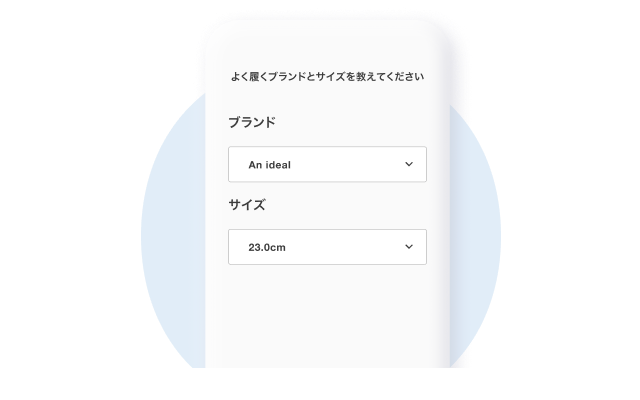 よく履くブランドとサイズを教えてください

ブランド

An ideal

サイズ

23.0cm